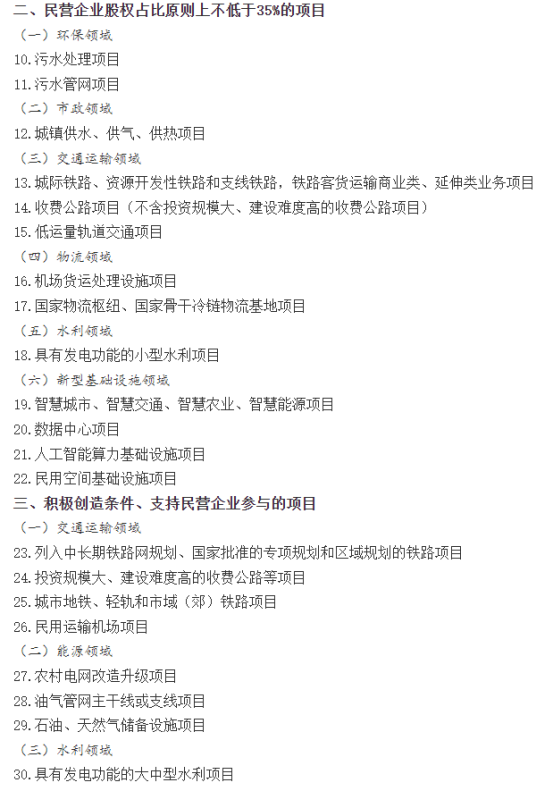 二、民营企业股权占比原则上不低于35%的项目

（一）环保领域

10.污水处理项目

11.污水管网项目

（二）市政领域

12.城镇供水、供气、供热项目

（三）交通运输领域

13.城际铁路、资源开发性铁路和支线铁路，铁路客货运输商业类、延伸类业务项目

14.收费公路项目（不含投资规模大、建设难度高的收费公路项目）

15.低运量轨道交通项目

（四）物流领域

16.机场货运处理设施项目

17.国家物流枢纽、国家骨干冷链物流基地项目

（五）水利领域

18.具有发电功能的小型水利项目

（六）新型基础设施领域

19.智慧城市、智慧交通、智慧农业、智慧能源项目

20.数据中心项目

21.人工智能算力基础设施项目

22.民用空间基础设施项目

三、积极创造条件、支持民营企业参与的项目

（一）交通运输领域

23.列入中长期铁路网规划、国家批准的专项规划和区域规划的铁路项目

24.投资规模大、建设难度高的收费公路等项目

25.城市地铁、轻轨和市域（郊）铁路项目

26.民用运输机场项目

（二）能源领域

27.农村电网改造升级项目

28.油气管网主干线或支线项目

29.石油、天然气储备设施项目

（三）水利领域

30.具有发电功能的大中型水利项目